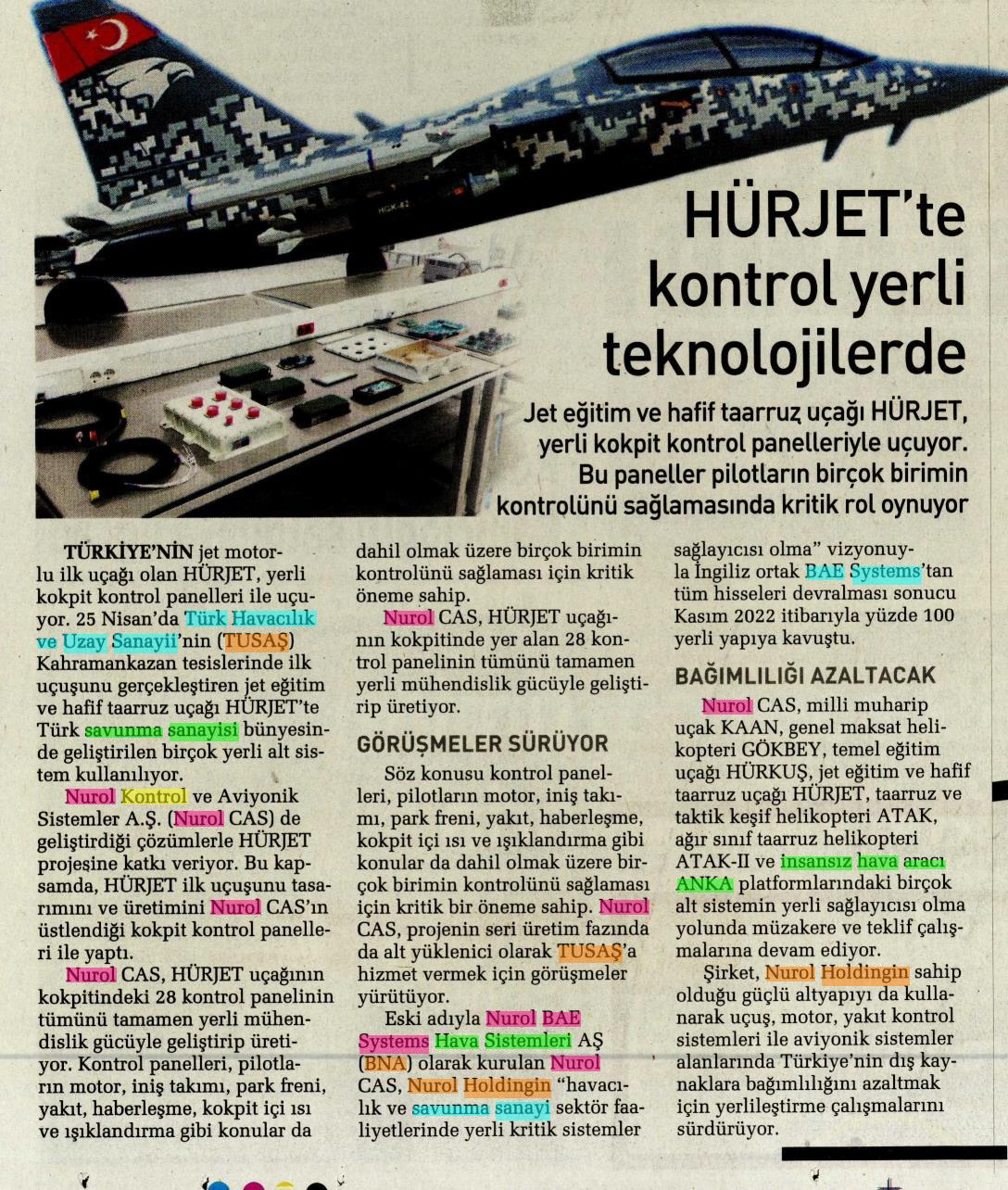 HÜRJET'te kontrol yerli teknolojilerde

Jet eğitim ve hafif taarruz uçağı HÜRJET, yerli kokpit kontrol panelleriyle uçuyor. Bu paneller pilotların birçok birimin kontrolünü sağlamasında kritik rol oynuyor

TÜRKİYE'NİN jet motorlu ilk uçağı olan HÜRJET, yerli kokpit kontrol panelleri ile uçuyor. 25 Nisan'da Türk Havacılık ve Uzay Sanayii'nin (TUSAŞ) Kahramankazan tesislerinde ilk uçuşunu gerçekleştiren jet eğitim ve hafif taarruz uçağı HÜRJET'te Türk savunma sanayisi bünyesinde geliştirilen birçok yerli alt sistem kullanılıyor.

Nurol Kontrol ve Aviyonik Sistemler A.Ş. (Nurol CAS) de geliştirdiği çözümlerle HÜRJET projesine katkı veriyor. Bu kapsamda, HÜRJET ilk uçuşunu tasarımını ve üretimini Nurol CAS'ın üstlendiği kokpit kontrol panelleri ile yaptı.

Nurol CAS, HÜRJET uçağının kokpitindeki 28 kontrol panelinin tümünü tamamen yerli mühendislik gücüyle geliştirip üretiyor. Kontrol panelleri, pilotların motor, iniş takımı, park freni, yakıt, haberleşme, kokpit içi ısı ve ışıklandırma gibi konular da dahil olmak üzere birçok birimin kontrolünü sağlaması için kritik öneme sahip.

Nurol CAS, HÜRJET uçağının kokpitinde yer alan 28 kontrol panelinin tümünü tamamen yerli mühendislik gücüyle geliştirip üretiyor.

GÖRÜŞMELER SÜRÜYOR

Söz konusu kontrol panelleri, pilotların motor, iniş takımı, park freni, yakıt, haberleşme, kokpit içi ısı ve ışıklandırma gibi konular da dahil olmak üzere birçok birimin kontrolünü sağlaması için kritik bir öneme sahip. Nurol CAS, projenin seri üretim fazında da alt yüklenici olarak TUSAŞ'a hizmet vermek için görüşmeler yürütüyor.

Eski adıyla Nurol BAE Systems Hava Sistemleri AŞ (BNA) olarak kurulan Nurol CAS, Nurol Holdingin "havacılık ve savunma sanayi sektör faaliyetlerinde yerli kritik sistemler sağlayıcısı olma" vizyonuyla İngiliz ortak BAE Systems'tan tüm hisseleri devralması sonucu Kasım 2022 itibarıyla yüzde 100 yerli yapıya kavuştu.

BAĞIMLILIĞI AZALTACAK

Nurol CAS, milli muharip uçak KAAN, genel maksat helikopteri GÖKBEY, temel eğitim uçağı HÜRKUŞ, jet eğitim ve hafif taarruz uçağı HÜRJET, taarruz ve taktik keşif helikopteri ATAK, ağır sınıf taarruz helikopteri ATAK-II ve insansız hava aracı ANKA platformlarındaki birçok alt sistemin yerli sağlayıcısı olma yolunda müzakere ve teklif çalışmalarına devam ediyor.

Şirket, Nurol Holdingin sahip olduğu güçlü altyapıyı da kullanarak uçuş, motor, yakıt kontrol sistemleri ile aviyonik sistemler alanlarında Türkiye'nin dış kaynaklara bağımlılığını azaltmak için yerlileştirme çalışmalarını sürdürüyor.